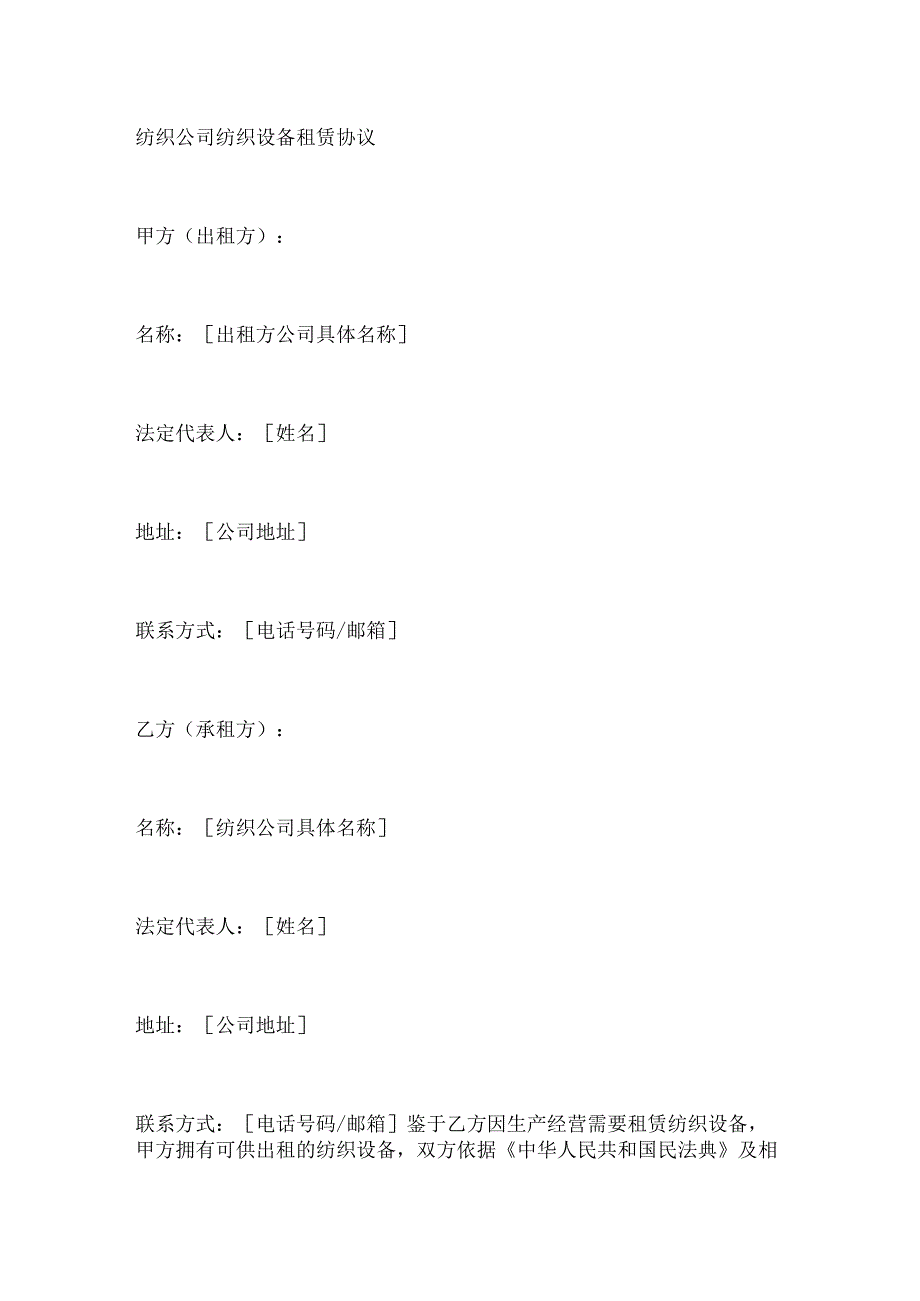 纺织公司纺织设备租赁协议

甲方（出租方）：

名称：［出租方公司具体名称］

法定代表人：［姓名］

地址：［公司地址］

联系方式：［电话号码/邮箱］

乙方（承租方）：

名称：［纺织公司具体名称］

法定代表人：［姓名］

地址：［公司地址］

联系方式：［电话号码/邮箱］鉴于乙方因生产经营需要租赁纺织设备，甲方拥有可供出租的纺织设备，双方依据《中华人民共和国民法典》及相